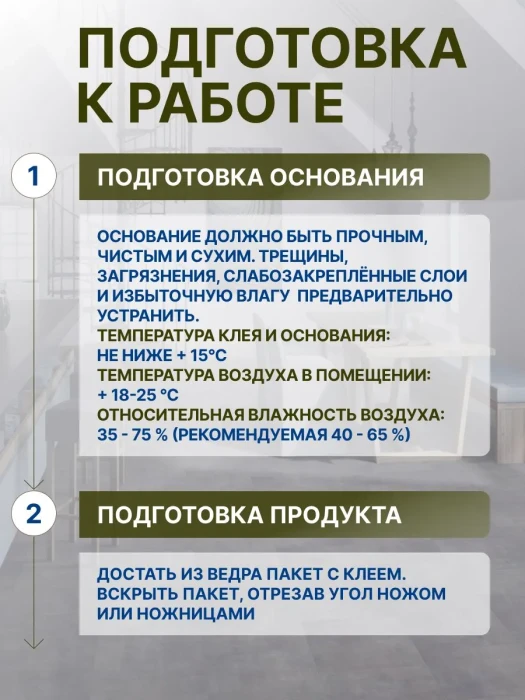 ПОДГОТОВКА К РАБОТЕ

1

ПОДГОТОВКА ОСНОВАНИЯ

ОСНОВАНИЕ ДОЛЖНО БЫТЬ ПРОЧНЫМ, ЧИСТЫМ И СУХИМ. ТРЕЩИНЫ, ЗАГРЯЗНЕНИЯ, СЛАБОЗАКРЕПЛЁННЫЕ СЛОИ И ИЗБЫТОЧНУЮ ВЛАГУ ПРЕДВАРИТЕЛЬНО УСТРАНИТЬ.
ТЕМПЕРАТУРА КЛЕЯ И ОСНОВАНИЯ:
НЕ НИЖЕ + 15°С
ТЕМПЕРАТУРА ВОЗДУХА В ПОМЕЩЕНИИ:
+ 18-25 °С
ОТНОСИТЕЛЬНАЯ ВЛАЖНОСТЬ ВОЗДУХА:
35 - 75 % (РЕКОМЕНДУЕМАЯ 40 - 65 %)

2

ПОДГОТОВКА ПРОДУКТА

ДОСТАТЬ ИЗ ВЕДРА ПАКЕТ С КЛЕЕМ. ВСКРЫТЬ ПАКЕТ, ОТРЕЗАВ УГОЛ НОЖОМ ИЛИ НОЖНИЦАМИ